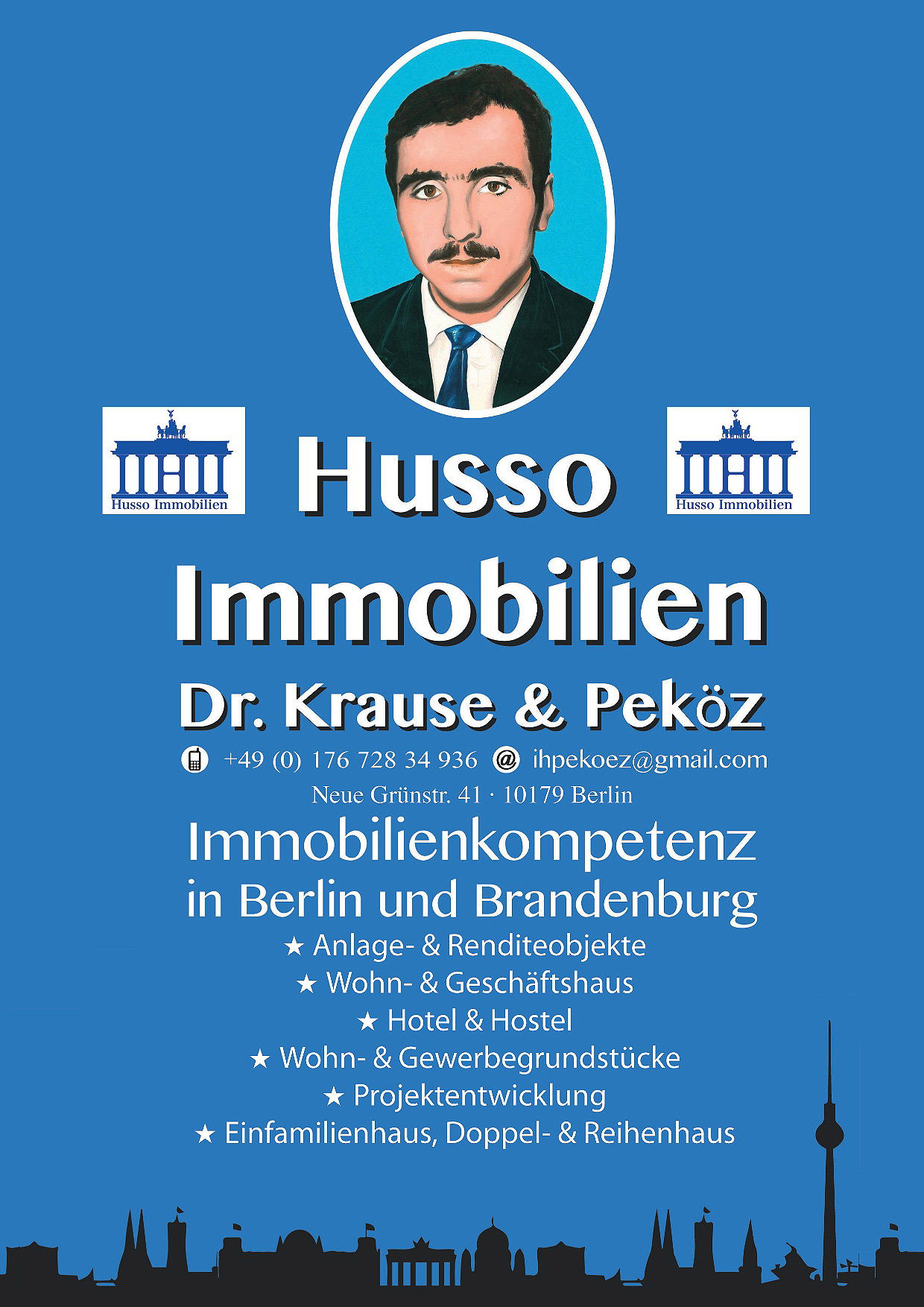 Husso Immobilien

Husso Immobilien

Husso Immobilien

Dr. Krause & Peköz

+49 (0) 176 728 34 936 @ ihpekoez@gmail.com

Neue Grünstr. 41 · 10179 Berlin

Immobilienkompetenz in Berlin und Brandenburg

★ Anlage- & Renditeobjekte
★ Wohn- & Geschäftshaus
★ Hotel & Hostel
★ Wohn- & Gewerbegrundstücke
★ Projektentwicklung
★ Einfamilienhaus, Doppel- & Reihenhaus